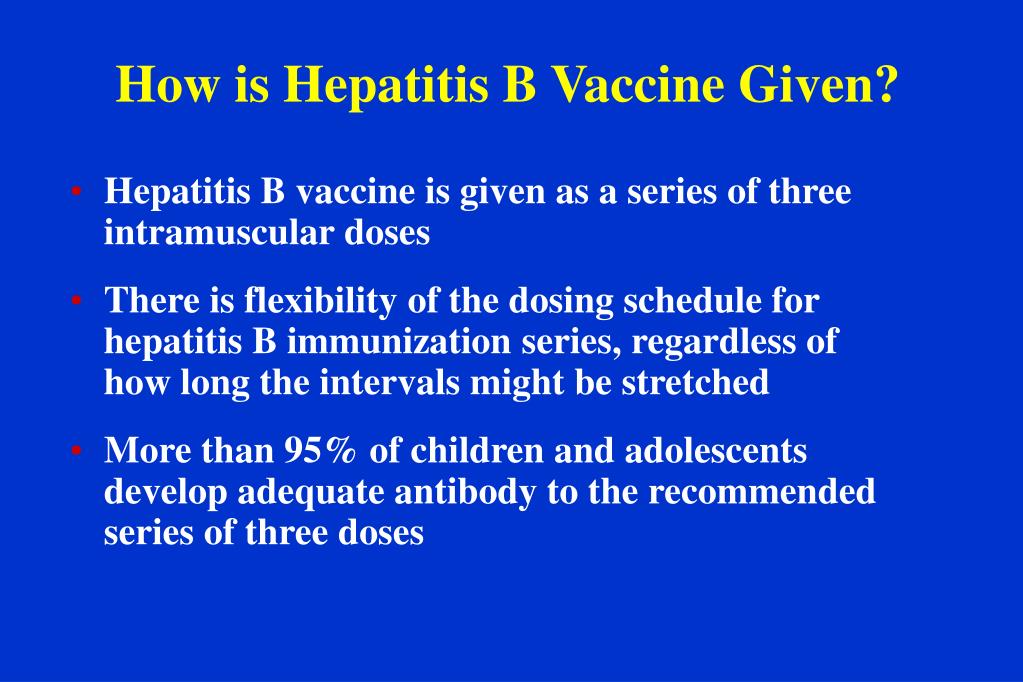 How is Hepatitis B Vaccine Given?

• Hepatitis B vaccine is given as a series of three intramuscular doses

• There is flexibility of the dosing schedule for hepatitis B immunization series, regardless of how long the intervals might be stretched

• More than 95% of children and adolescents develop adequate antibody to the recommended series of three doses